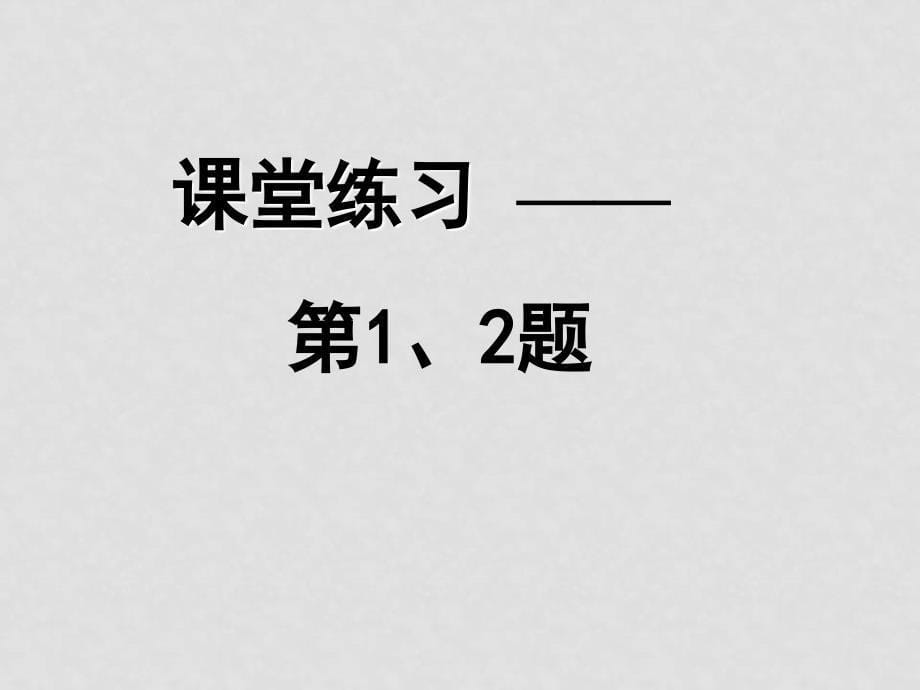 课堂练习 ——

第1、2题